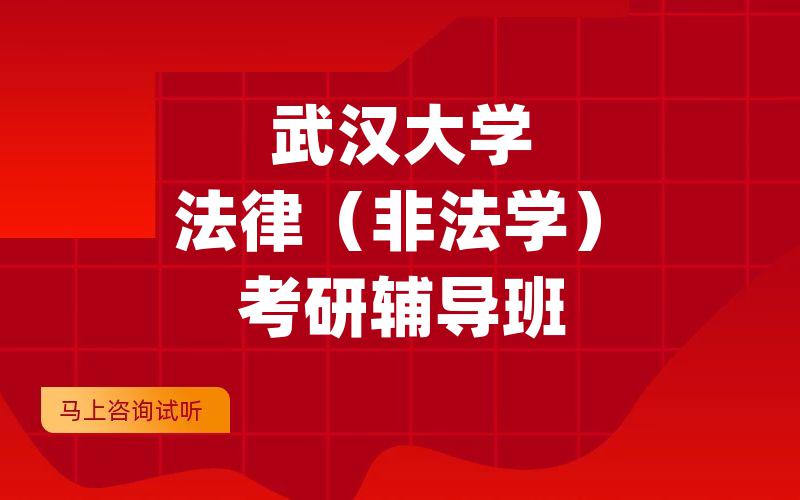 武汉大学
法律（非法学）
考研辅导班

马上咨询试听